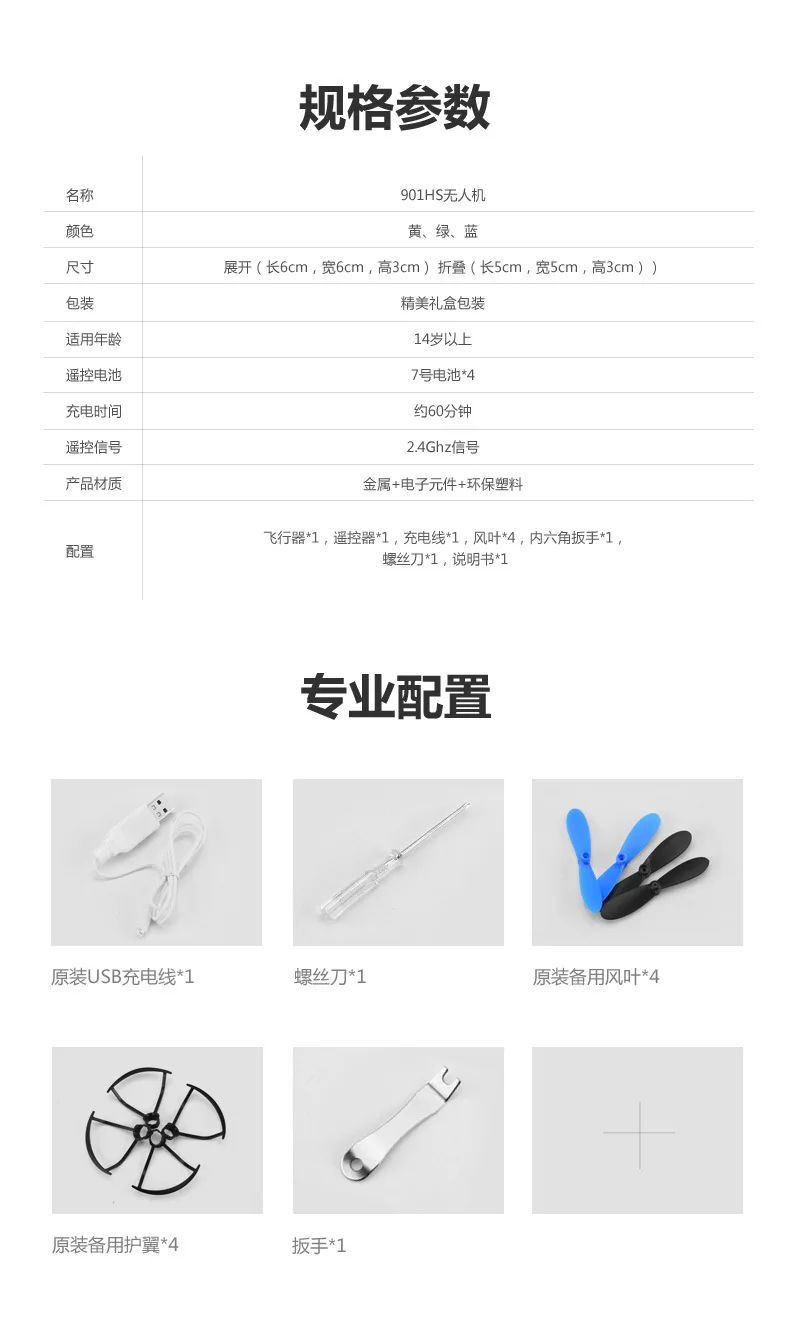 规格参数

| 名称 | 901HS无人机 |
|---|---|
| 颜色 | 黄、绿、蓝 |
| 尺寸 | 展开（长6cm，宽6cm，高3cm）折叠（长5cm，宽5cm，高3cm）） |
| 包装 | 精美礼盒包装 |
| 适用年龄 | 14岁以上 |
| 遥控电池 | 7号电池*4 |
| 充电时间 | 约60分钟 |
| 遥控信号 | 2.4Ghz信号 |
| 产品材质 | 金属+电子元件+环保塑料 |
| 配置 | 飞行器*1，遥控器*1，充电线*1，风叶*4，内六角扳手*1，螺丝刀*1，说明书*1 |

专业配置

原装USB充电线*1

螺丝刀*1

原装备用风叶*4

原装备用护翼*4

扳手*1